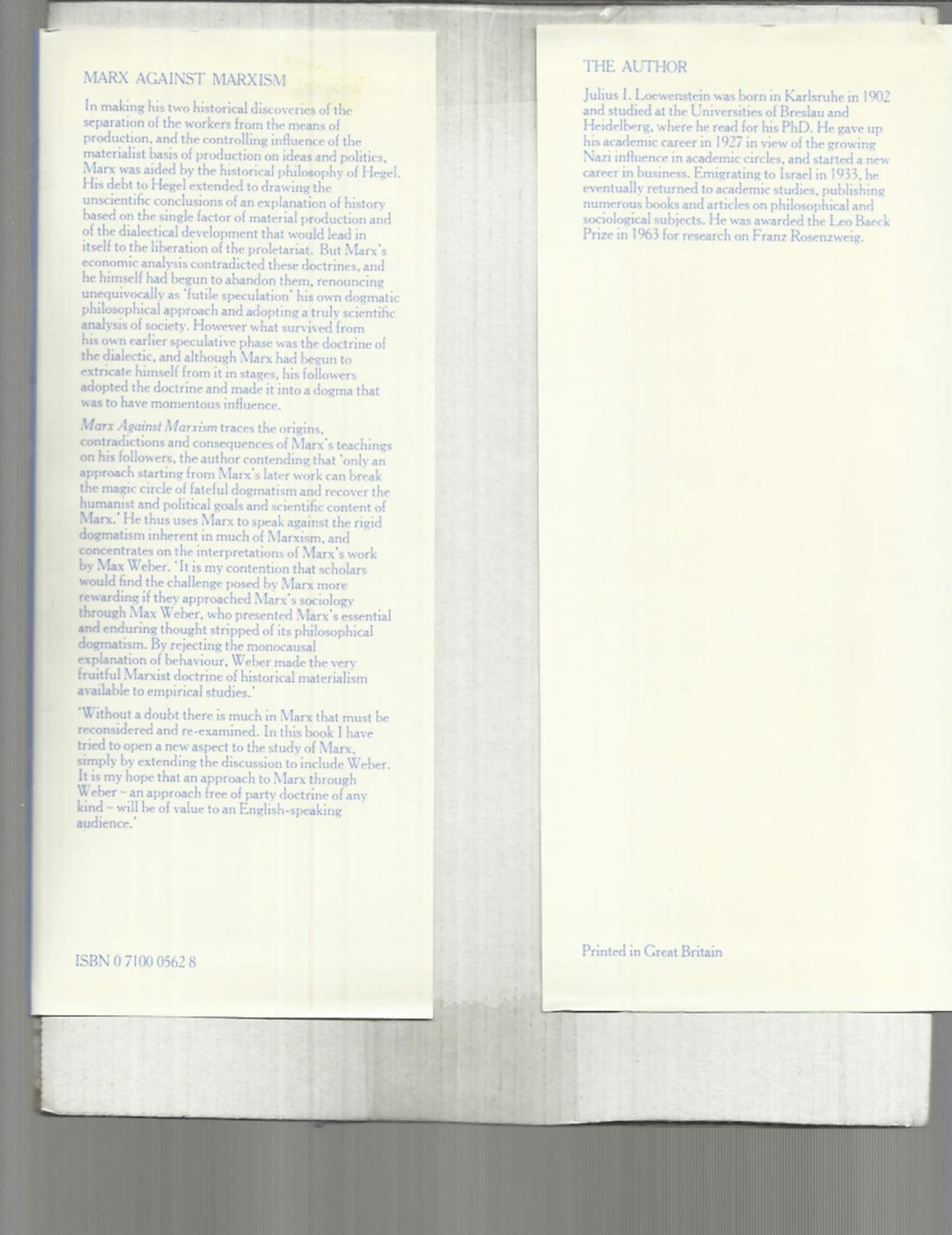 MARX AGAINST MARXISM

In making his two historical discoveries of the separation of the workers from the means of production, and the controlling influence of the materialist basis of production on ideas and politics, Marx was aided by the historical philosophy of Hegel. His debt to Hegel extended to drawing the unscientific conclusions of an explanation of history based on the single factor of material production and of the dialectical development that would lead in itself to the liberation of the proletariat. But Marx's economic analysis contradicted these doctrines, and he himself had begun to abandon them, renouncing unequivocally as 'futile speculation' his own dogmatic philosophical approach and adopting a truly scientific analysis of society. However what survived from his own earlier speculative phase was the doctrine of the dialectic, and although Marx had begun to extricate himself from it in stages, his followers adopted the doctrine and made it into a dogma that was to have momentous influence.

Marx Against Marxism traces the origins, contradictions and consequences of Marx's teachings on his followers, the author contending that 'only an approach starting from Marx's later work can break the magic circle of fateful dogmatism and recover the humanist and political goals and scientific content of Marx.' He thus uses Marx to speak against the rigid dogmatism inherent in much of Marxism, and concentrates on the interpretations of Marx's work by Max Weber. 'It is my contention that scholars would find the challenge posed by Marx more rewarding if they approached Marx's sociology through Max Weber, who presented Marx's essential and enduring thought stripped of its philosophical dogmatism. By rejecting the monocausal explanation of behaviour, Weber made the very fruitful Marxist doctrine of historical materialism available to empirical studies.'

'Without a doubt there is much in Marx that must be reconsidered and re-examined. In this book I have tried to open a new aspect to the study of Marx, simply by extending the discussion to include Weber. It is my hope that an approach to Marx through Weber – an approach free of party doctrine of any kind – will be of value to an English-speaking audience.'

ISBN 0 7100 0562 8

THE AUTHOR

Julius I. Loewenstein was born in Karlsruhe in 1902 and studied at the Universities of Breslau and Heidelberg, where he read for his PhD. He gave up his academic career in 1927 in view of the growing Nazi influence in academic circles, and started a new career in business. Emigrating to Israel in 1933, he eventually returned to academic studies, publishing numerous books and articles on philosophical and sociological subjects. He was awarded the Leo Baeck Prize in 1963 for research on Franz Rosenzweig.

Printed in Great Britain